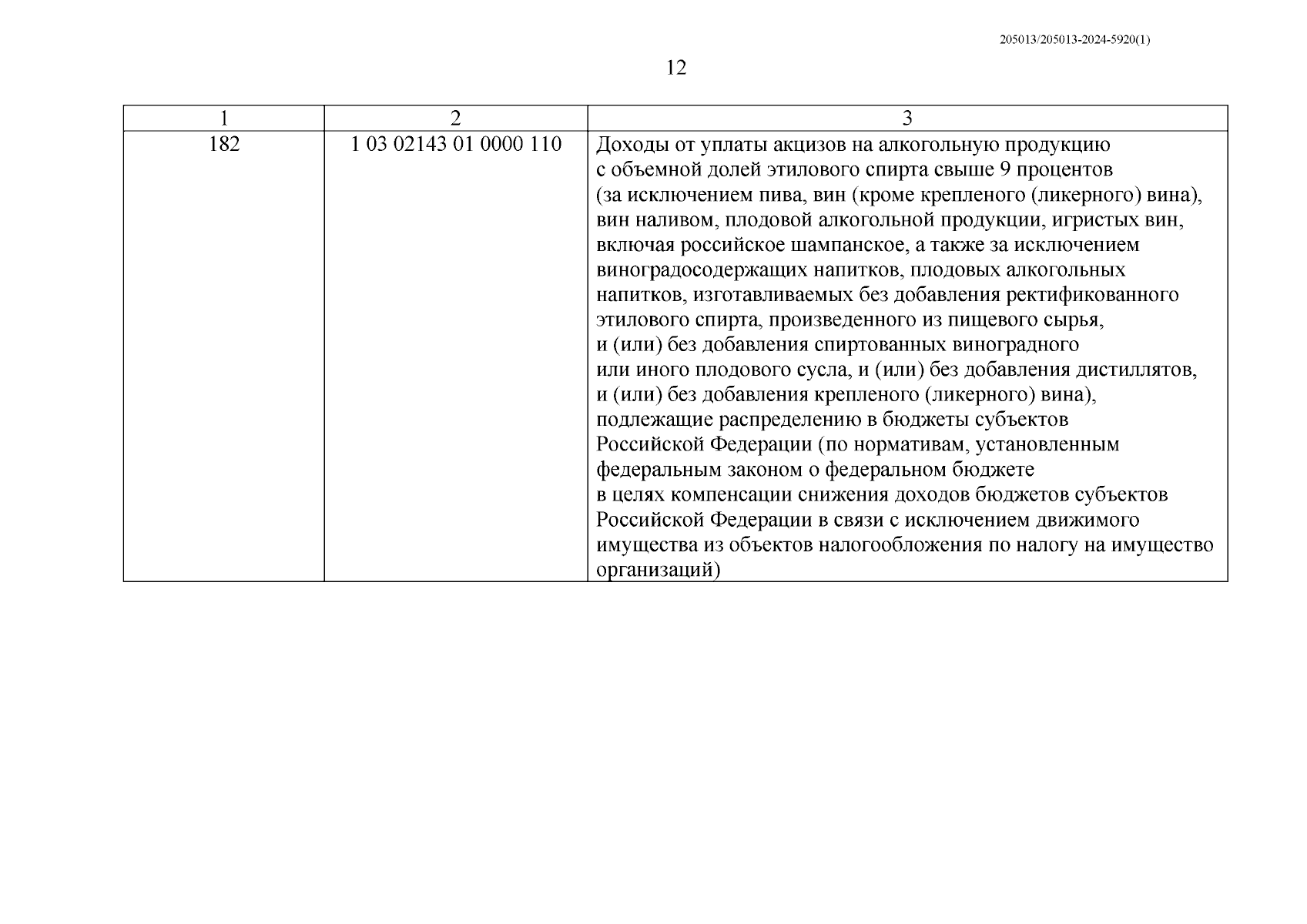 205013/205013-2024-5920(1)

12

| 1 | 2 | 3 |
|---|---|---|
| 182 | 1 03 02143 01 0000 110 | Доходы от уплаты акцизов на алкогольную продукцию с объемной долей этилового спирта свыше 9 процентов (за исключением пива, вин (кроме крепленого (ликерного) вина), вин наливом, плодовой алкогольной продукции, игристых вин, включая российское шампанское, а также за исключением виноградосодержащих напитков, плодовых алкогольных напитков, изготавливаемых без добавления ректификованного этилового спирта, произведенного из пищевого сырья, и (или) без добавления спиртованных виноградного или иного плодового сусла, и (или) без добавления дистиллятов, и (или) без добавления крепленого (ликерного) вина), подлежащие распределению в бюджеты субъектов Российской Федерации (по нормативам, установленным федеральным законом о федеральном бюджете в целях компенсации снижения доходов бюджетов субъектов Российской Федерации в связи с исключением движимого имущества из объектов налогообложения по налогу на имущество организаций) |